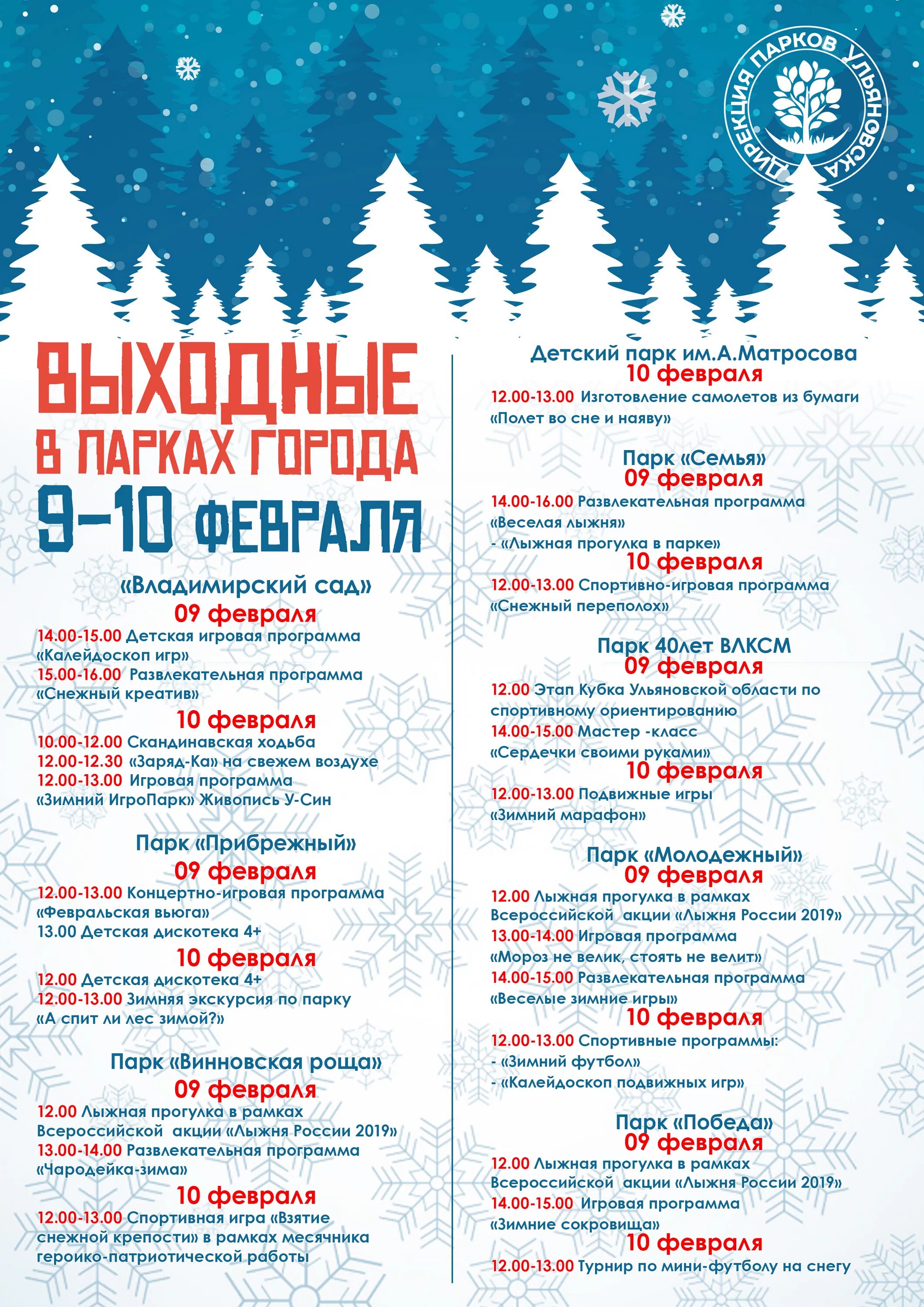 ДИРЕКЦИЯ ПАРКОВ УЛЬЯНОВСКА

ВЫХОДНЫЕ В ПАРКАХ ГОРОДА 9-10 ФЕВРАЛЯ

«Владимирский сад»
09 февраля
14.00-15.00 Детская игровая программа «Калейдоскоп игр»
15.00-16.00 Развлекательная программа «Снежный креатив»
10 февраля
10.00-12.00 Скандинавская ходьба
12.00-12.30 «Заряд-Ка» на свежем воздухе
12.00-13.00 Игровая программа «Зимний ИгроПарк» Живопись У-Син

Парк «Прибрежный»
09 февраля
12.00-13.00 Концертно-игровая программа «Февральская вьюга»
13.00 Детская дискотека 4+
10 февраля
12.00 Детская дискотека 4+
12.00-13.00 Зимняя экскурсия по парку «А спит ли лес зимой?»

Парк «Винновская роща»
09 февраля
12.00 Лыжная прогулка в рамках Всероссийской акции «Лыжня России 2019»
13.00-14.00 Развлекательная программа «Чародейка-зима»
10 февраля
12.00-13.00 Спортивная игра «Взятие снежной крепости» в рамках месячника героико-патриотической работы

Детский парк им.А.Матросова
10 февраля
12.00-13.00 Изготовление самолетов из бумаги «Полет во сне и наяву»

Парк «Семья»
09 февраля
14.00-16.00 Развлекательная программа «Веселая лыжня»
- «Лыжная прогулка в парке»
10 февраля
12.00-13.00 Спортивно-игровая программа «Снежный переполох»

Парк 40лет ВЛКСМ
09 февраля
12.00 Этап Кубка Ульяновской области по спортивному ориентированию
14.00-15.00 Мастер -класс «Сердечки своими руками»
10 февраля
12.00-13.00 Подвижные игры «Зимний марафон»

Парк «Молодежный»
09 февраля
12.00 Лыжная прогулка в рамках Всероссийской акции «Лыжня России 2019»
13.00-14.00 Игровая программа «Мороз не велик, стоять не велит»
14.00-15.00 Развлекательная программа «Веселые зимние игры»
10 февраля
12.00-13.00 Спортивные программы:
- «Зимний футбол»
- «Калейдоскоп подвижных игр»

Парк «Победа»
09 февраля
12.00 Лыжная прогулка в рамках Всероссийской акции «Лыжня России 2019»
14.00-15.00 Игровая программа «Зимние сокровища»
10 февраля
12.00-13.00 Турнир по мини-футболу на снегу